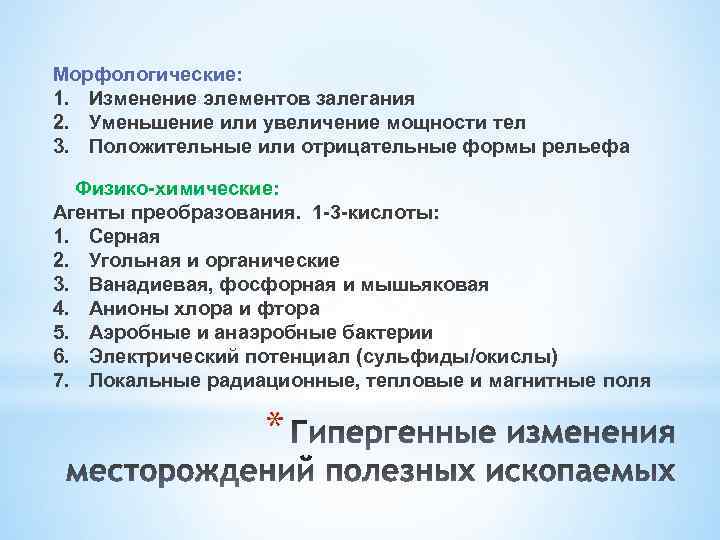 Морфологические:
1. Изменение элементов залегания
2. Уменьшение или увеличение мощности тел
3. Положительные или отрицательные формы рельефа

Физико-химические:
Агенты преобразования. 1-3-кислоты:
1. Серная
2. Угольная и органические
3. Ванадиевая, фосфорная и мышьяковая
4. Анионы хлора и фтора
5. Аэробные и анаэробные бактерии
6. Электрический потенциал (сульфиды/окислы)
7. Локальные радиационные, тепловые и магнитные поля

* Гипергенные изменения месторождений полезных ископаемых